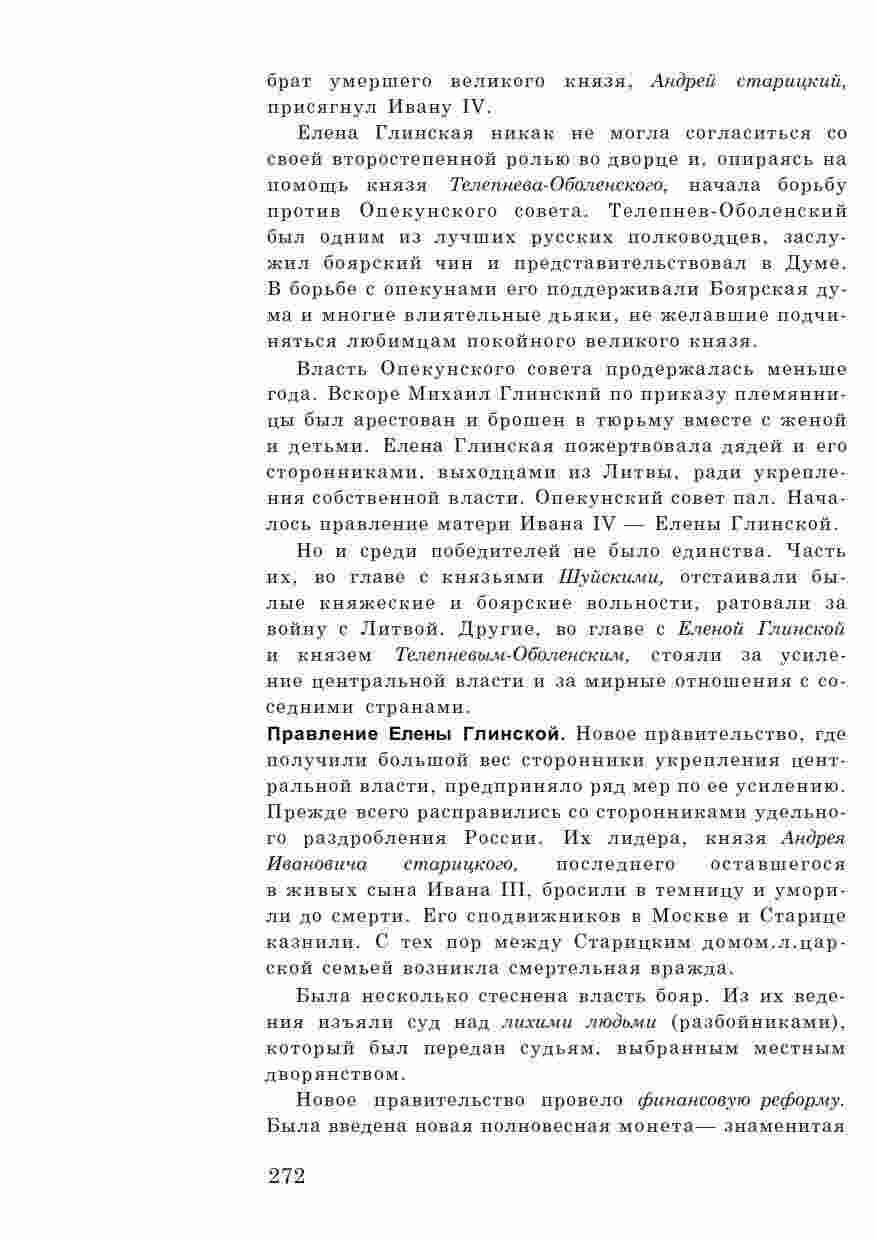 брат умершего великого князя, Андрей старицкий, присягнул Ивану IV.

Елена Глинская никак не могла согласиться со своей второстепенной ролью во дворце и, опираясь на помощь князя Телепнева-Оболенского, начала борьбу против Опекунского совета. Телепнев-Оболенский был одним из лучших русских полководцев, заслужил боярский чин и представительствовал в Думе. В борьбе с опекунами его поддерживали Боярская дума и многие влиятельные дьяки, не желавшие подчиняться любимцам покойного великого князя.

Власть Опекунского совета продержалась меньше года. Вскоре Михаил Глинский по приказу племянницы был арестован и брошен в тюрьму вместе с женой и детьми. Елена Глинская пожертвовала дядей и его сторонниками, выходцами из Литвы, ради укрепления собственной власти. Опекунский совет пал. Началось правление матери Ивана IV — Елены Глинской.

Но и среди победителей не было единства. Часть их, во главе с князьями Шуйскими, отстаивали былые княжеские и боярские вольности, ратовали за войну с Литвой. Другие, во главе с Еленой Глинской и князем Телепневым-Оболенским, стояли за усиление центральной власти и за мирные отношения с соседними странами.

Правление Елены Глинской. Новое правительство, где получили большой вес сторонники укрепления центральной власти, предприняло ряд мер по ее усилению. Прежде всего расправились со сторонниками удельного раздробления России. Их лидера, князя Андрея Ивановича старицкого, последнего оставшегося в живых сына Ивана III, бросили в темницу и уморили до смерти. Его сподвижников в Москве и Старице казнили. С тех пор между Старицким домом.л.царской семьей возникла смертельная вражда.

Была несколько стеснена власть бояр. Из их ведения изъяли суд над лихими людьми (разбойниками), который был передан судьям, выбранным местным дворянством.

Новое правительство провело финансовую реформу. Была введена новая полновесная монета— знаменитая

272